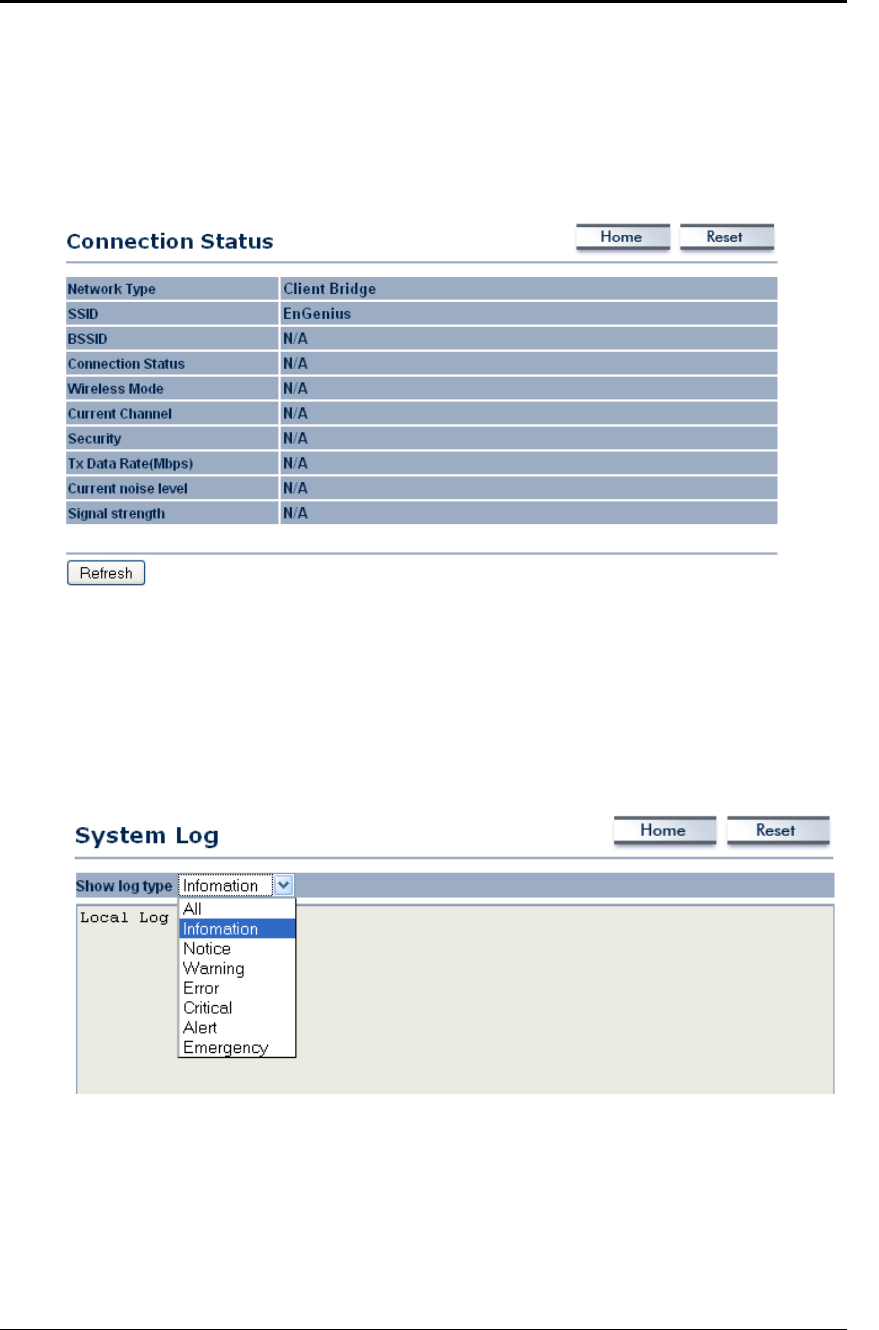 Connection Status

Home Reset

| Network Type | Client Bridge |
|---|---|
| SSID | EnGenius |
| BSSID | N/A |
| Connection Status | N/A |
| Wireless Mode | N/A |
| Current Channel | N/A |
| Security | N/A |
| Tx Data Rate(Mbps) | N/A |
| Current noise level | N/A |
| Signal strength | N/A |

Refresh

System Log

Home Reset

Show log type Infomation

Local Log

All
Infomation
Notice
Warning
Error
Critical
Alert
Emergency